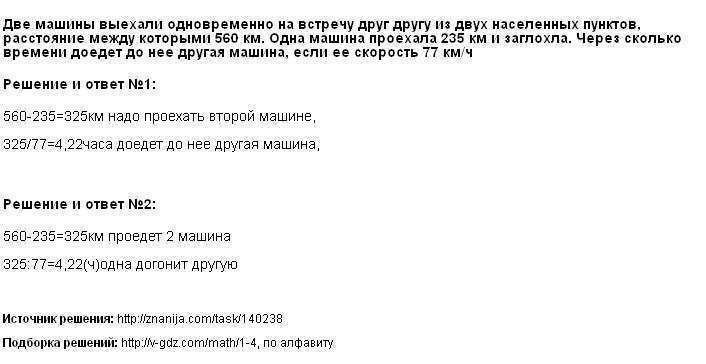 Две машины выехали одновременно на встречу друг другу из двух населенных пунктов, расстояние между которыми 560 км. Одна машина проехала 235 км и заглохла. Через сколько времени доедет до нее другая машина, если ее скорость 77 км/ч

Решение и ответ №1:

560-235=325км надо проехать второй машине,

325/77=4,22часа доедет до нее другая машина,

Решение и ответ №2:

560-235=325км проедет 2 машина

325:77=4,22(ч)одна догонит другую

Источник решения: http://znanija.com/task/140238

Подборка решений: http://v-gdz.com/math/1-4, по алфавиту